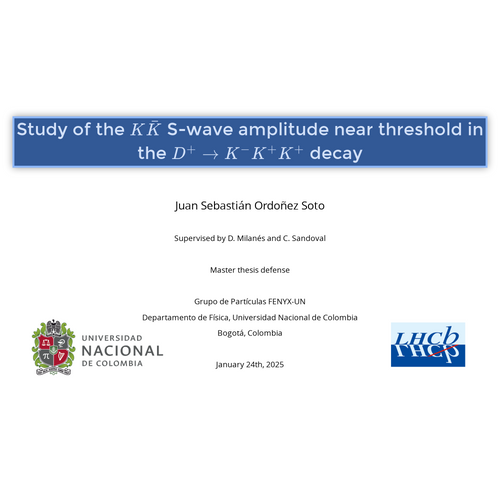 Study of the $K\bar{K}$ S-wave amplitude near threshold in the $D^+ \to K^-K^+K^+$ decay

Juan Sebastián Ordoñez Soto

Supervised by D. Milanés and C. Sandoval

Master thesis defense

Grupo de Partículas FENYX-UN
Departamento de Física, Universidad Nacional de Colombia
Bogotá, Colombia

January 24th, 2025

UNIVERSIDAD NACIONAL DE COLOMBIA

LHCb